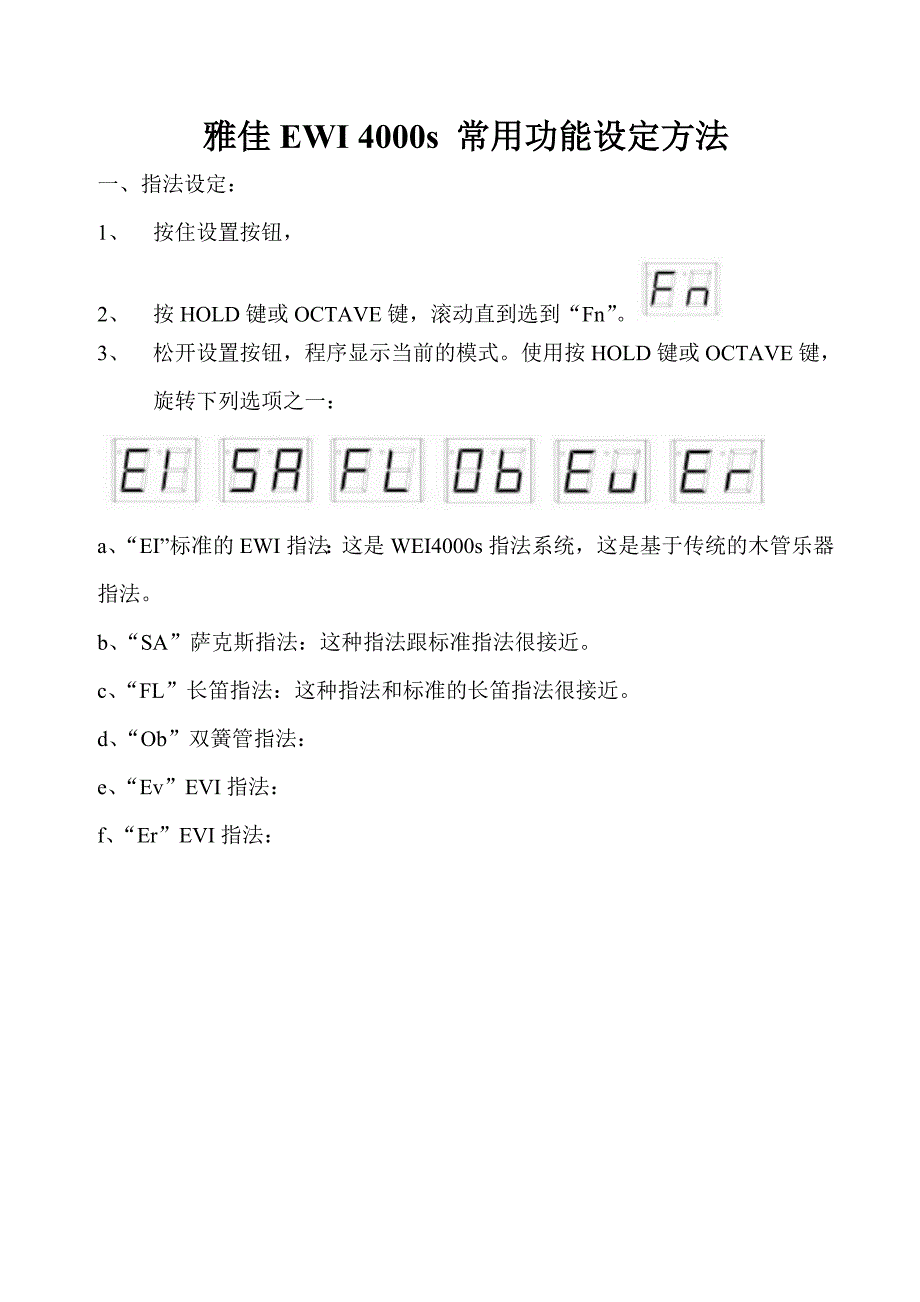 雅佳 EWI 4000s 常用功能设定方法

一、指法设定：

1、 按住设置按钮，

2、 按 HOLD 键或 OCTAVE 键，滚动直到选到“Fn”。 Fn

3、 松开设置按钮，程序显示当前的模式。使用按 HOLD 键或 OCTAVE 键，旋转下列选项之一：

EI SA FL Ob Eu Er

a、“EI”标准的 EWI 指法: 这是 WEI4000s 指法系统，这是基于传统的木管乐器指法。

b、“SA”萨克斯指法：这种指法跟标准指法很接近。

c、“FL”长笛指法：这种指法和标准的长笛指法很接近。

d、“Ob”双簧管指法：

e、“Ev”EVI 指法：

f、“Er”EVI 指法：